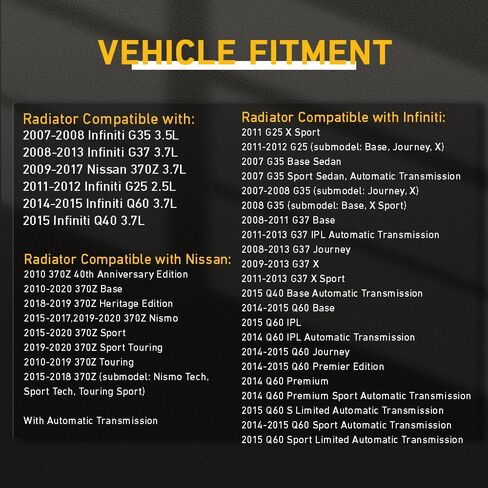 VEHICLE FITMENT

Radiator Compatible with:
2007-2008 Infiniti G35 3.5L
2008-2013 Infiniti G37 3.7L
2009-2017 Nissan 370Z 3.7L
2011-2012 Infiniti G25 2.5L
2014-2015 Infiniti Q60 3.7L
2015 Infiniti Q40 3.7L

Radiator Compatible with Nissan:
2010 370Z 40th Anniversary Edition
2010-2020 370Z Base
2018-2019 370Z Heritage Edition
2015-2017,2019-2020 370Z Nismo
2015-2020 370Z Sport
2019-2020 370Z Sport Touring
2010-2019 370Z Touring
2015-2018 370Z (submodel: Nismo Tech, Sport Tech, Touring Sport)

With Automatic Transmission

Radiator Compatible with Infiniti:
2011 G25 X Sport
2011-2012 G25 (submodel: Base, Journey, X)
2007 G35 Base Sedan
2007 G35 Sport Sedan, Automatic Transmission
2007-2008 G35 (submodel: Journey, X)
2008 G35 (submodel: Base, X Sport)
2008-2011 G37 Base
2011-2013 G37 IPL Automatic Transmission
2008-2013 G37 Journey
2009-2013 G37 X
2011-2013 G37 X Sport
2015 Q40 Base Automatic Transmission
2014-2015 Q60 Base
2015 Q60 IPL
2014 Q60 IPL Automatic Transmission
2014-2015 Q60 Journey
2014-2015 Q60 Premier Edition
2014 Q60 Premium
2014 Q60 Premium Sport Automatic Transmission
2015 Q60 S Limited Automatic Transmission
2014-2015 Q60 Sport Automatic Transmission
2015 Q60 Sport Limited Automatic Transmission